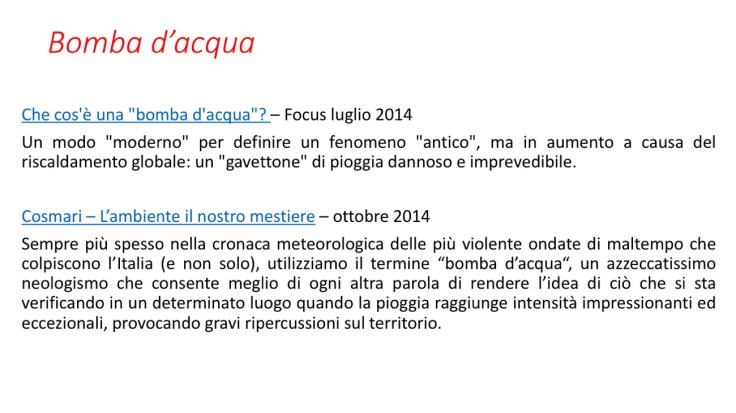 Bomba d’acqua

Che cos'è una "bomba d'acqua"? – Focus luglio 2014

Un modo "moderno" per definire un fenomeno "antico", ma in aumento a causa del riscaldamento globale: un "gavettone" di pioggia dannoso e imprevedibile.

Cosmari – L’ambiente il nostro mestiere – ottobre 2014

Sempre più spesso nella cronaca meteorologica delle più violente ondate di maltempo che colpiscono l’Italia (e non solo), utilizziamo il termine “bomba d’acqua“, un azzeccatissimo neologismo che consente meglio di ogni altra parola di rendere l’idea di ciò che si sta verificando in un determinato luogo quando la pioggia raggiunge intensità impressionanti ed eccezionali, provocando gravi ripercussioni sul territorio.